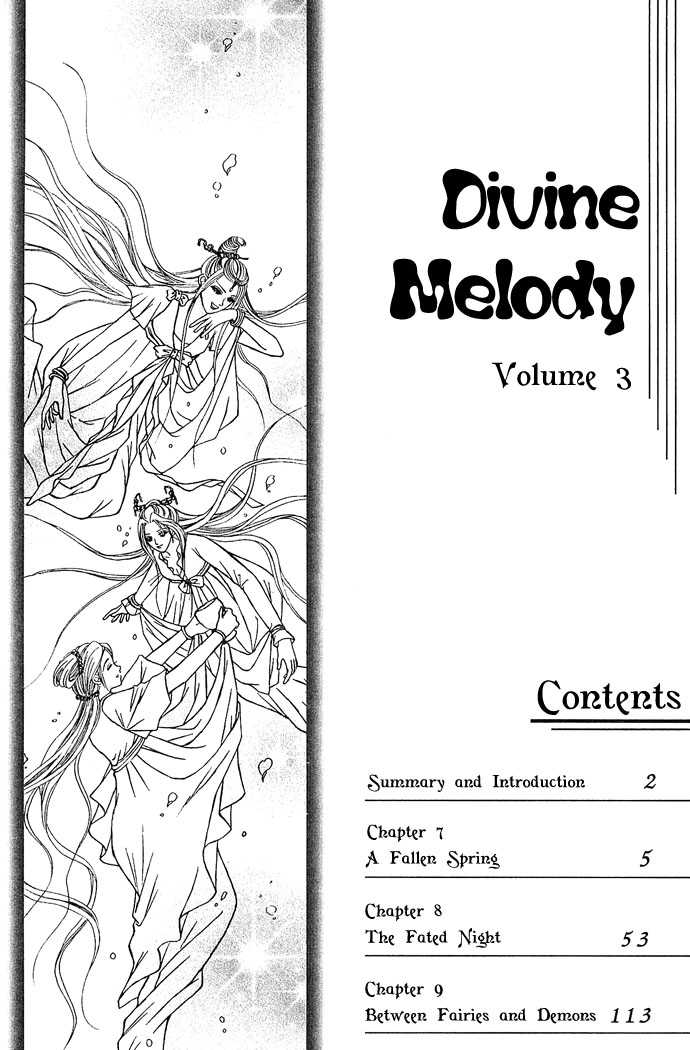 Divine Melody

Volume 3

Contents

Summary and Introduction 2

Chapter 7
A Fallen Spring 5

Chapter 8
The Fated Night 53

Chapter 9
Between Fairies and Demons 113